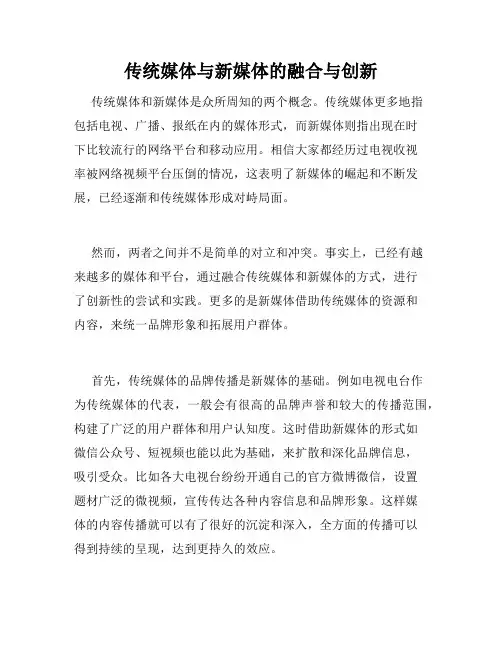 传统媒体与新媒体的融合与创新

传统媒体和新媒体是众所周知的两个概念。传统媒体更多地指包括电视、广播、报纸在内的媒体形式，而新媒体则指出现在时下比较流行的网络平台和移动应用。相信大家都经历过电视收视率被网络视频平台压倒的情况，这表明了新媒体的崛起和不断发展，已经逐渐和传统媒体形成对峙局面。

然而，两者之间并不是简单的对立和冲突。事实上，已经有越来越多的媒体和平台，通过融合传统媒体和新媒体的方式，进行了创新性的尝试和实践。更多的是新媒体借助传统媒体的资源和内容，来统一品牌形象和拓展用户群体。

首先，传统媒体的品牌传播是新媒体的基础。例如电视电台作为传统媒体的代表，一般会有很高的品牌声誉和较大的传播范围，构建了广泛的用户群体和用户认知度。这时借助新媒体的形式如微信公众号、短视频也能以此为基础，来扩散和深化品牌信息，吸引受众。比如各大电视台纷纷开通自己的官方微博微信，设置题材广泛的微视频，宣传传达各种内容信息和品牌形象。这样媒体的内容传播就可以有了很好的沉淀和深入，全方面的传播可以得到持续的呈现，达到更持久的效应。